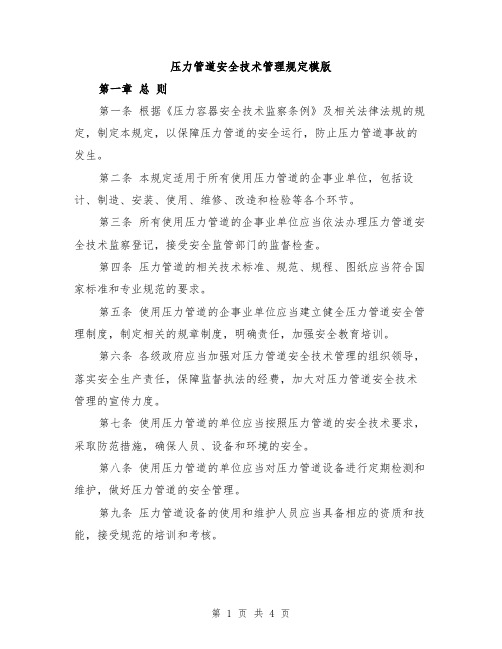 压力管道安全技术管理规定模版

第一章 总 则

第一条 根据《压力容器安全技术监察条例》及相关法律法规的规定，制定本规定，以保障压力管道的安全运行，防止压力管道事故的发生。

第二条 本规定适用于所有使用压力管道的企事业单位，包括设计、制造、安装、使用、维修、改造和检验等各个环节。

第三条 所有使用压力管道的企事业单位应当依法办理压力管道安全技术监察登记，接受安全监管部门的监督检查。

第四条 压力管道的相关技术标准、规范、规程、图纸应当符合国家标准和专业规范的要求。

第五条 使用压力管道的企事业单位应当建立健全压力管道安全管理制度，制定相关的规章制度，明确责任，加强安全教育培训。

第六条 各级政府应当加强对压力管道安全技术管理的组织领导，落实安全生产责任，保障监督执法的经费，加大对压力管道安全技术管理的宣传力度。

第七条 使用压力管道的单位应当按照压力管道的安全技术要求，采取防范措施，确保人员、设备和环境的安全。

第八条 使用压力管道的单位应当对压力管道设备进行定期检测和维护，做好压力管道的安全管理。

第九条 压力管道设备的使用和维护人员应当具备相应的资质和技能，接受规范的培训和考核。

第 1 页 共 4 页